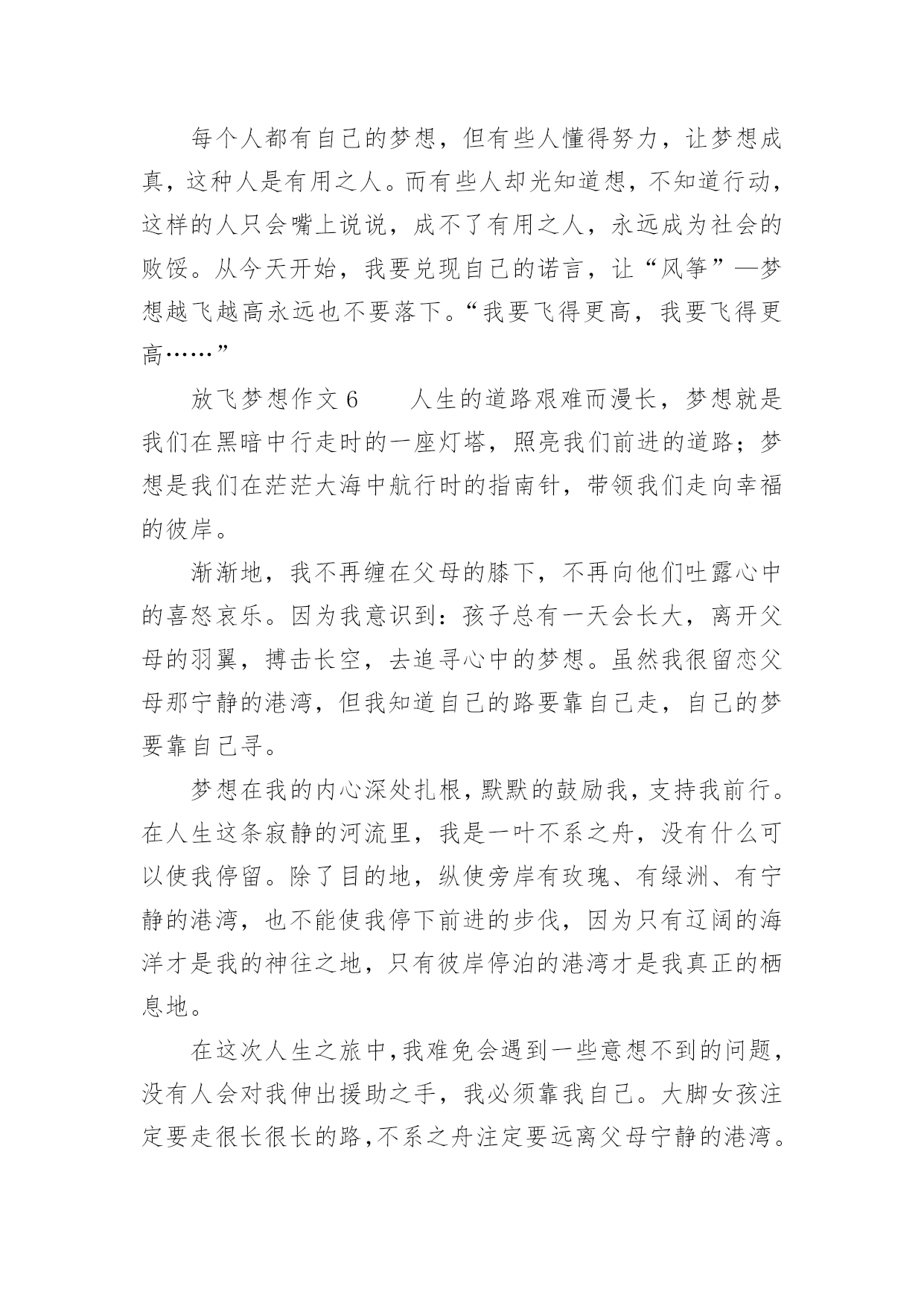 每个人都有自己的梦想，但有些人懂得努力，让梦想成真，这种人是有用之人。而有些人却光知道想，不知道行动，这样的人只会嘴上说说，成不了有用之人，永远成为社会的败馁。从今天开始，我要兑现自己的诺言，让“风筝”—梦想越飞越高永远也不要落下。“我要飞得更高，我要飞得更高……”

放飞梦想作文 6　　人生的道路艰难而漫长，梦想就是我们在黑暗中行走时的一座灯塔，照亮我们前进的道路；梦想是我们在茫茫大海中航行时的指南针，带领我们走向幸福的彼岸。

渐渐地，我不再缠在父母的膝下，不再向他们吐露心中的喜怒哀乐。因为我意识到：孩子总有一天会长大，离开父母的羽翼，搏击长空，去追寻心中的梦想。虽然我很留恋父母那宁静的港湾，但我知道自己的路要靠自己走，自己的梦要靠自己寻。

梦想在我的内心深处扎根，默默的鼓励我，支持我前行。在人生这条寂静的河流里，我是一叶不系之舟，没有什么可以使我停留。除了目的地，纵使旁岸有玫瑰、有绿洲、有宁静的港湾，也不能使我停下前进的步伐，因为只有辽阔的海洋才是我的神往之地，只有彼岸停泊的港湾才是我真正的栖息地。

在这次人生之旅中，我难免会遇到一些意想不到的问题，没有人会对我伸出援助之手，我必须靠我自己。大脚女孩注定要走很长很长的路，不系之舟注定要远离父母宁静的港湾。